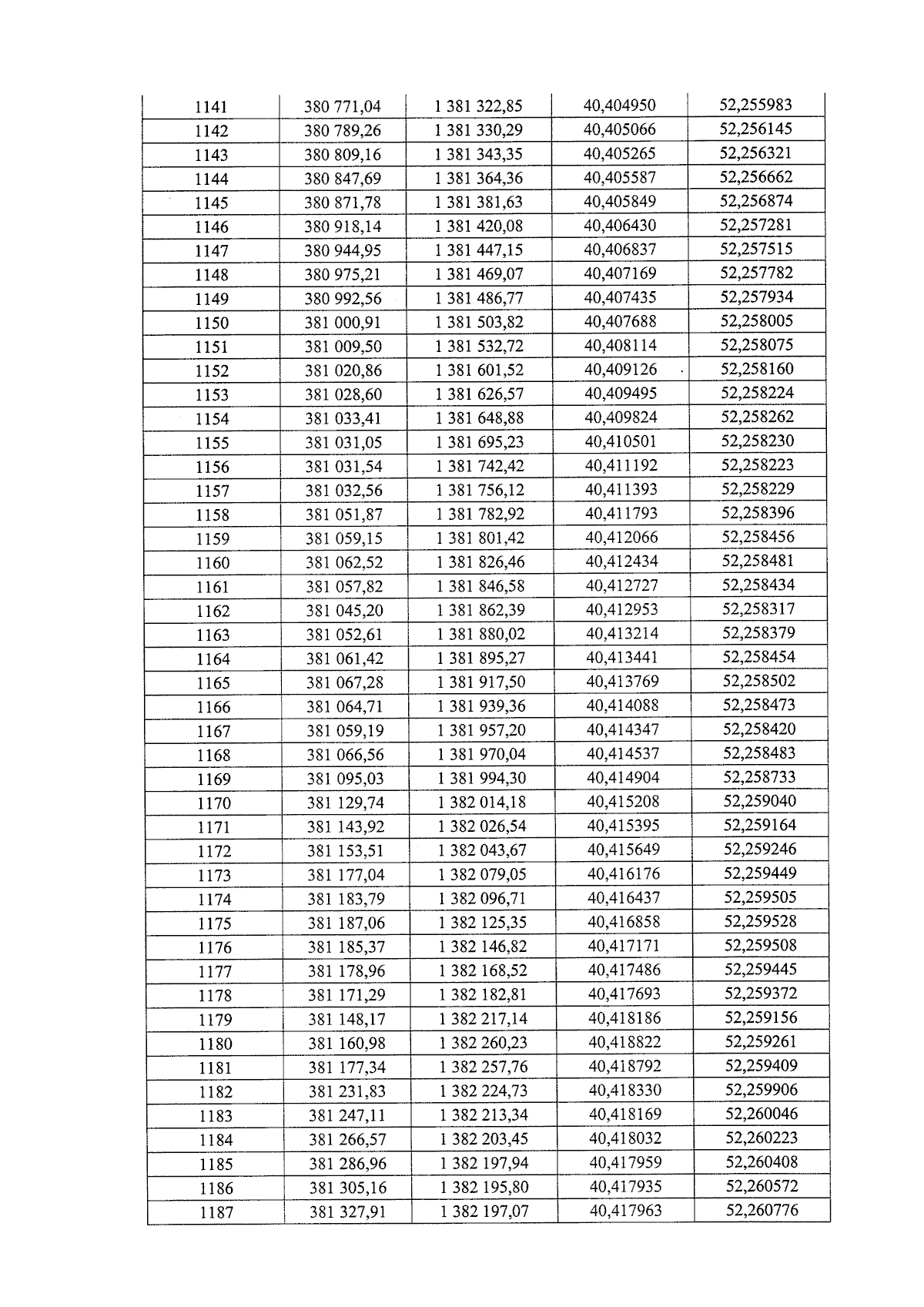 | 1141 | 380 771,04 | 1 381 322,85 | 40,404950 | 52,255983 |
|---|---|---|---|---|
| 1142 | 380 789,26 | 1 381 330,29 | 40,405066 | 52,256145 |
| 1143 | 380 809,16 | 1 381 343,35 | 40,405265 | 52,256321 |
| 1144 | 380 847,69 | 1 381 364,36 | 40,405587 | 52,256662 |
| 1145 | 380 871,78 | 1 381 381,63 | 40,405849 | 52,256874 |
| 1146 | 380 918,14 | 1 381 420,08 | 40,406430 | 52,257281 |
| 1147 | 380 944,95 | 1 381 447,15 | 40,406837 | 52,257515 |
| 1148 | 380 975,21 | 1 381 469,07 | 40,407169 | 52,257782 |
| 1149 | 380 992,56 | 1 381 486,77 | 40,407435 | 52,257934 |
| 1150 | 381 000,91 | 1 381 503,82 | 40,407688 | 52,258005 |
| 1151 | 381 009,50 | 1 381 532,72 | 40,408114 | 52,258075 |
| 1152 | 381 020,86 | 1 381 601,52 | 40,409126 | 52,258160 |
| 1153 | 381 028,60 | 1 381 626,57 | 40,409495 | 52,258224 |
| 1154 | 381 033,41 | 1 381 648,88 | 40,409824 | 52,258262 |
| 1155 | 381 031,05 | 1 381 695,23 | 40,410501 | 52,258230 |
| 1156 | 381 031,54 | 1 381 742,42 | 40,411192 | 52,258223 |
| 1157 | 381 032,56 | 1 381 756,12 | 40,411393 | 52,258229 |
| 1158 | 381 051,87 | 1 381 782,92 | 40,411793 | 52,258396 |
| 1159 | 381 059,15 | 1 381 801,42 | 40,412066 | 52,258456 |
| 1160 | 381 062,52 | 1 381 826,46 | 40,412434 | 52,258481 |
| 1161 | 381 057,82 | 1 381 846,58 | 40,412727 | 52,258434 |
| 1162 | 381 045,20 | 1 381 862,39 | 40,412953 | 52,258317 |
| 1163 | 381 052,61 | 1 381 880,02 | 40,413214 | 52,258379 |
| 1164 | 381 061,42 | 1 381 895,27 | 40,413441 | 52,258454 |
| 1165 | 381 067,28 | 1 381 917,50 | 40,413769 | 52,258502 |
| 1166 | 381 064,71 | 1 381 939,36 | 40,414088 | 52,258473 |
| 1167 | 381 059,19 | 1 381 957,20 | 40,414347 | 52,258420 |
| 1168 | 381 066,56 | 1 381 970,04 | 40,414537 | 52,258483 |
| 1169 | 381 095,03 | 1 381 994,30 | 40,414904 | 52,258733 |
| 1170 | 381 129,74 | 1 382 014,18 | 40,415208 | 52,259040 |
| 1171 | 381 143,92 | 1 382 026,54 | 40,415395 | 52,259164 |
| 1172 | 381 153,51 | 1 382 043,67 | 40,415649 | 52,259246 |
| 1173 | 381 177,04 | 1 382 079,05 | 40,416176 | 52,259449 |
| 1174 | 381 183,79 | 1 382 096,71 | 40,416437 | 52,259505 |
| 1175 | 381 187,06 | 1 382 125,35 | 40,416858 | 52,259528 |
| 1176 | 381 185,37 | 1 382 146,82 | 40,417171 | 52,259508 |
| 1177 | 381 178,96 | 1 382 168,52 | 40,417486 | 52,259445 |
| 1178 | 381 171,29 | 1 382 182,81 | 40,417693 | 52,259372 |
| 1179 | 381 148,17 | 1 382 217,14 | 40,418186 | 52,259156 |
| 1180 | 381 160,98 | 1 382 260,23 | 40,418822 | 52,259261 |
| 1181 | 381 177,34 | 1 382 257,76 | 40,418792 | 52,259409 |
| 1182 | 381 231,83 | 1 382 224,73 | 40,418330 | 52,259906 |
| 1183 | 381 247,11 | 1 382 213,34 | 40,418169 | 52,260046 |
| 1184 | 381 266,57 | 1 382 203,45 | 40,418032 | 52,260223 |
| 1185 | 381 286,96 | 1 382 197,94 | 40,417959 | 52,260408 |
| 1186 | 381 305,16 | 1 382 195,80 | 40,417935 | 52,260572 |
| 1187 | 381 327,91 | 1 382 197,07 | 40,417963 | 52,260776 |